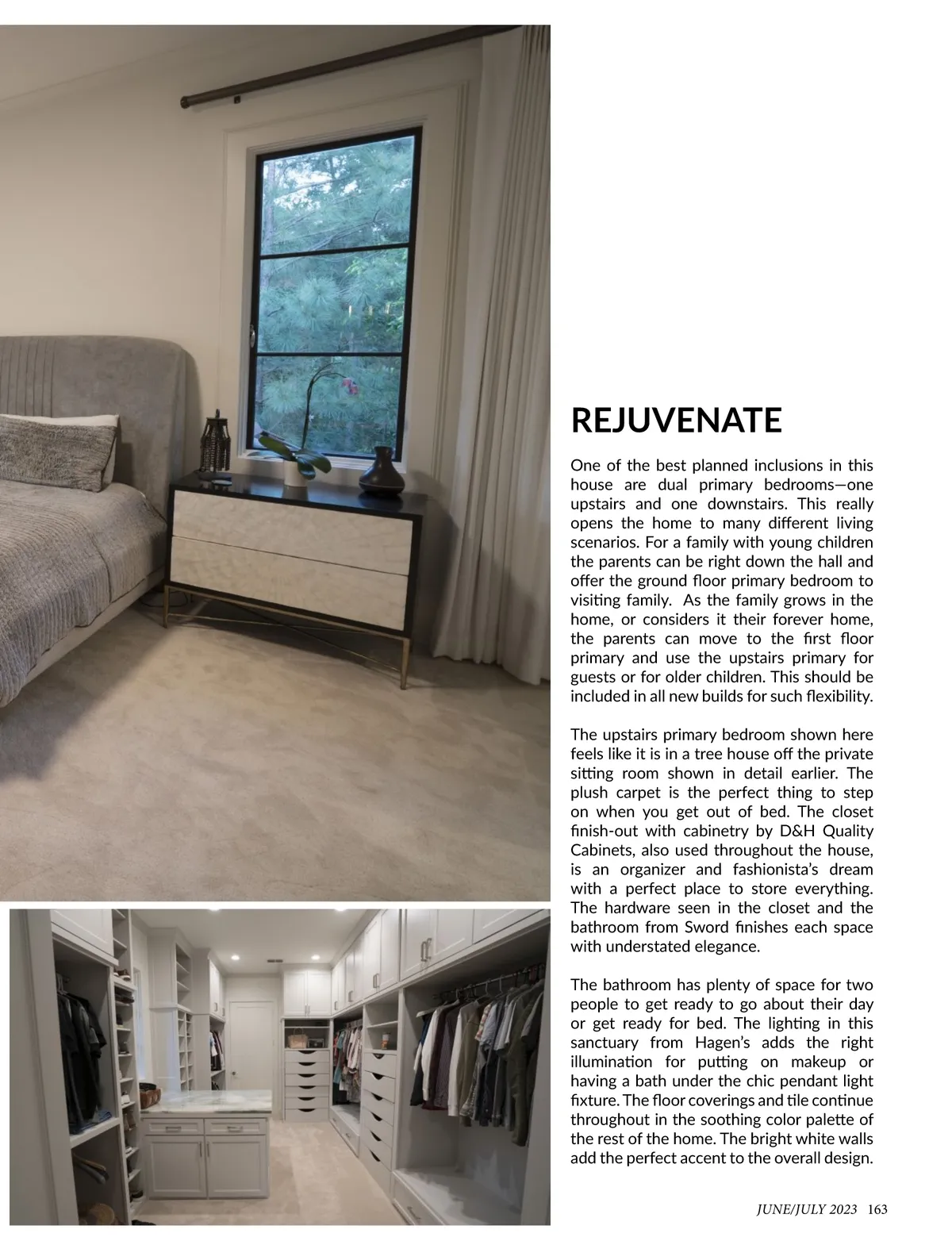 REJUVENATE

One of the best planned inclusions in this house are dual primary bedrooms—one upstairs and one downstairs. This really opens the home to many different living scenarios. For a family with young children the parents can be right down the hall and offer the ground floor primary bedroom to visiting family. As the family grows in the home, or considers it their forever home, the parents can move to the first floor primary and use the upstairs primary for guests or for older children. This should be included in all new builds for such flexibility.

The upstairs primary bedroom shown here feels like it is in a tree house off the private sitting room shown in detail earlier. The plush carpet is the perfect thing to step on when you get out of bed. The closet finish-out with cabinetry by D&H Quality Cabinets, also used throughout the house, is an organizer and fashionista's dream with a perfect place to store everything. The hardware seen in the closet and the bathroom from Sword finishes each space with understated elegance.

The bathroom has plenty of space for two people to get ready to go about their day or get ready for bed. The lighting in this sanctuary from Hagen's adds the right illumination for putting on makeup or having a bath under the chic pendant light fixture. The floor coverings and tile continue throughout in the soothing color palette of the rest of the home. The bright white walls add the perfect accent to the overall design.

JUNE/JULY 2023 163